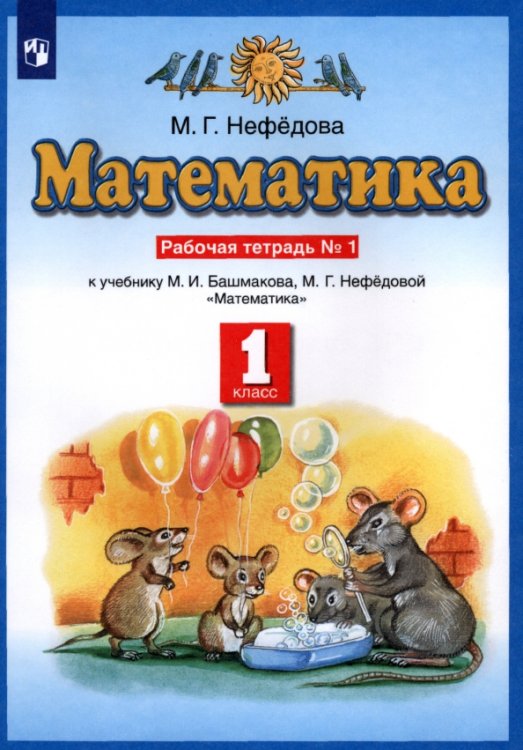 М. Г. Нефёдова

Математика

Рабочая тетрадь № 1

к учебнику М. И. Башмакова, М. Г. Нефёдовой «Математика»

1 класс